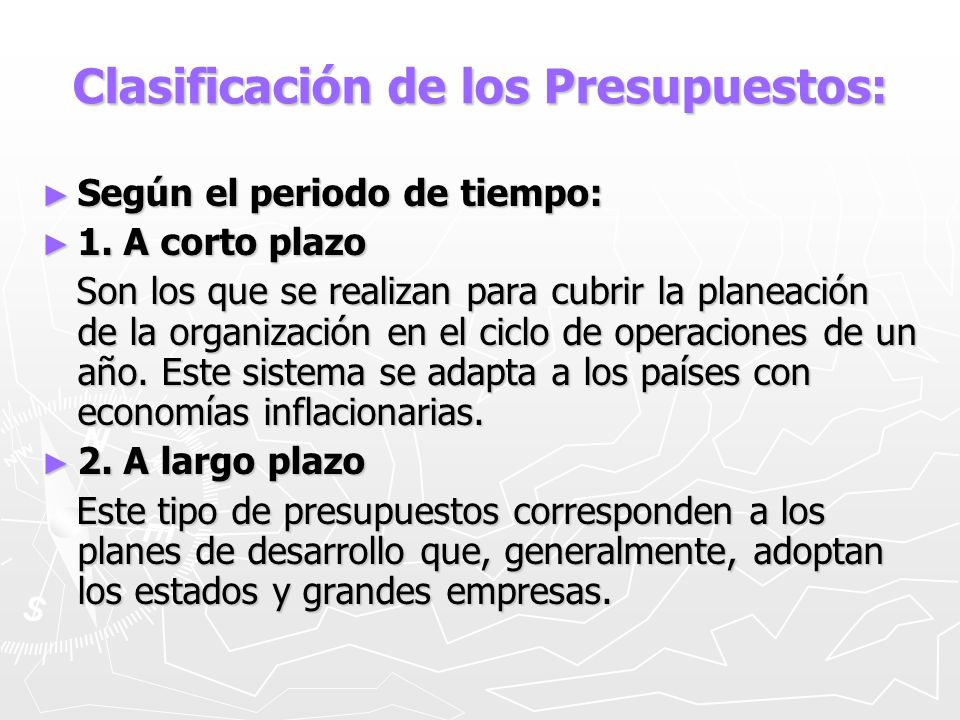 Clasificación de los Presupuestos:

► Según el periodo de tiempo:

► 1. A corto plazo

Son los que se realizan para cubrir la planeación de la organización en el ciclo de operaciones de un año. Este sistema se adapta a los países con economías inflacionarias.

► 2. A largo plazo

Este tipo de presupuestos corresponden a los planes de desarrollo que, generalmente, adoptan los estados y grandes empresas.